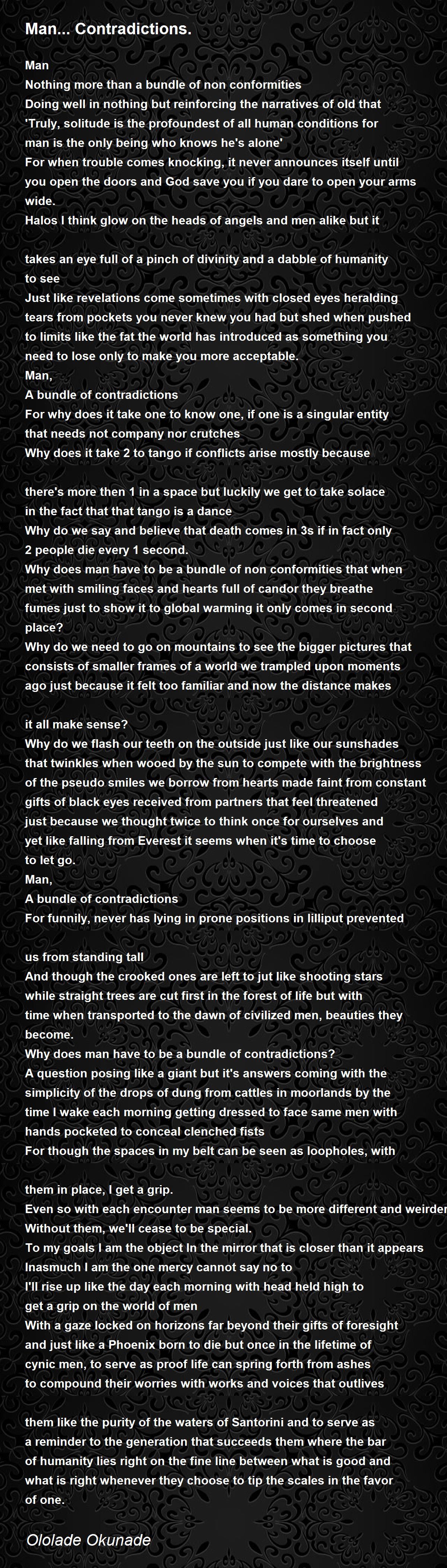 Man... Contradictions.

Man
Nothing more than a bundle of non conformities
Doing well in nothing but reinforcing the narratives of old that 'Truly, solitude is the profoundest of all human conditions for man is the only being who knows he's alone'
For when trouble comes knocking, it never announces itself until you open the doors and God save you if you dare to open your arms wide.
Halos I think glow on the heads of angels and men alike but it

takes an eye full of a pinch of divinity and a dabble of humanity to see
Just like revelations come sometimes with closed eyes heralding tears from pockets you never knew you had but shed when pushed to limits like the fat the world has introduced as something you need to lose only to make you more acceptable.
Man,
A bundle of contradictions
For why does it take one to know one, if one is a singular entity that needs not company nor crutches
Why does it take 2 to tango if conflicts arise mostly because

there's more then 1 in a space but luckily we get to take solace in the fact that that tango is a dance
Why do we say and believe that death comes in 3s if in fact only 2 people die every 1 second.
Why does man have to be a bundle of non conformities that when met with smiling faces and hearts full of candor they breathe fumes just to show it to global warming it only comes in second place?
Why do we need to go on mountains to see the bigger pictures that consists of smaller frames of a world we trampled upon moments ago just because it felt too familiar and now the distance makes

it all make sense?
Why do we flash our teeth on the outside just like our sunshades that twinkles when wooed by the sun to compete with the brightness of the pseudo smiles we borrow from hearts made faint from constant gifts of black eyes received from partners that feel threatened just because we thought twice to think once for ourselves and yet like falling from Everest it seems when it's time to choose to let go.
Man,
A bundle of contradictions
For funnily, never has lying in prone positions in lilliput prevented

us from standing tall
And though the crooked ones are left to jut like shooting stars while straight trees are cut first in the forest of life but with time when transported to the dawn of civilized men, beauties they become.
Why does man have to be a bundle of contradictions?
A question posing like a giant but it's answers coming with the simplicity of the drops of dung from cattles in moorlands by the time I wake each morning getting dressed to face same men with hands pocketed to conceal clenched fists
For though the spaces in my belt can be seen as loopholes, with

them in place, I get a grip.
Even so with each encounter man seems to be more different and weirder
Without them, we'll cease to be special.
To my goals I am the object In the mirror that is closer than it appears
Inasmuch I am the one mercy cannot say no to
I'll rise up like the day each morning with head held high to get a grip on the world of men
With a gaze locked on horizons far beyond their gifts of foresight and just like a Phoenix born to die but once in the lifetime of cynic men, to serve as proof life can spring forth from ashes to compound their worries with works and voices that outlives

them like the purity of the waters of Santorini and to serve as a reminder to the generation that succeeds them where the bar of humanity lies right on the fine line between what is good and what is right whenever they choose to tip the scales in the favor of one.

Ololade Okunade